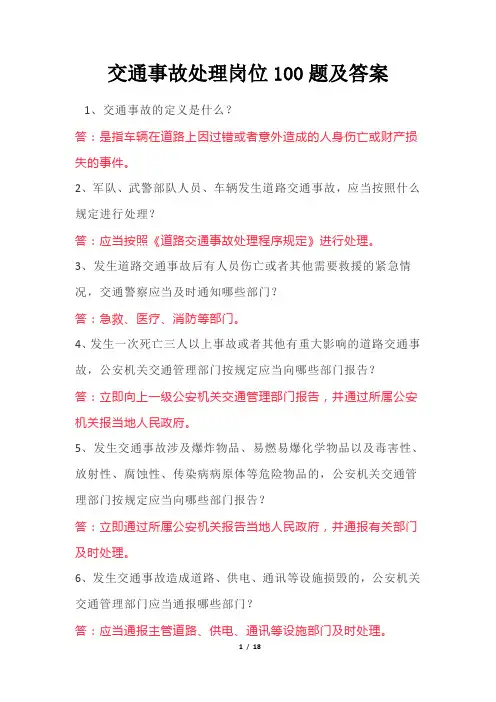 交通事故处理岗位100题及答案

1、交通事故的定义是什么？

答：是指车辆在道路上因过错或者意外造成的人身伤亡或财产损失的事件。

2、军队、武警部队人员、车辆发生道路交通事故，应当按照什么规定进行处理？

答：应当按照《道路交通事故处理程序规定》进行处理。

3、发生道路交通事故后有人员伤亡或者其他需要救援的紧急情况，交通警察应当及时通知哪些部门？

答：急救、医疗、消防等部门。

4、发生一次死亡三人以上事故或者其他有重大影响的道路交通事故，公安机关交通管理部门按规定应当向哪些部门报告？

答：立即向上一级公安机关交通管理部门报告，并通过所属公安机关报当地人民政府。

5、发生交通事故涉及爆炸物品、易燃易爆化学物品以及毒害性、放射性、腐蚀性、传染病病原体等危险物品的，公安机关交通管理部门按规定应当向哪些部门报告？

答：立即通过所属公安机关报告当地人民政府，并通报有关部门及时处理。

6、发生交通事故造成道路、供电、通讯等设施损毁的，公安机关交通管理部门应当通报哪些部门？

答：应当通报主管道路、供电、通讯等设施部门及时处理。

1 / 18